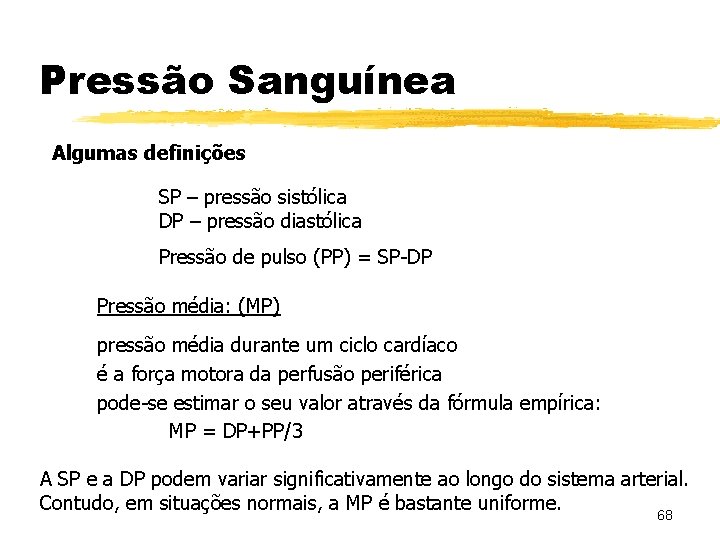 Pressão Sanguínea

Algumas definições

SP – pressão sistólica
DP – pressão diastólica

Pressão de pulso (PP) = SP-DP

Pressão média: (MP)

pressão média durante um ciclo cardíaco
é a força motora da perfusão periférica
pode-se estimar o seu valor através da fórmula empírica:
MP = DP+PP/3

A SP e a DP podem variar significativamente ao longo do sistema arterial. Contudo, em situações normais, a MP é bastante uniforme.

68